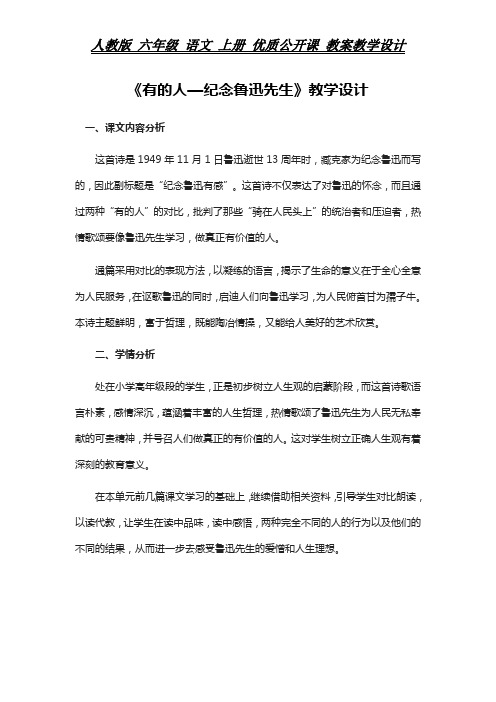 人教版 六年级 语文 上册 优质公开课 教案教学设计

《有的人—纪念鲁迅先生》教学设计

一、课文内容分析

这首诗是 1949 年 11 月 1 日鲁迅逝世 13 周年时，臧克家为纪念鲁迅而写的，因此副标题是“纪念鲁迅有感”。这首诗不仅表达了对鲁迅的怀念，而且通过两种“有的人”的对比，批判了那些“骑在人民头上”的统治者和压迫者，热情歌颂要像鲁迅先生学习，做真正有价值的人。

通篇采用对比的表现方法，以凝练的语言，揭示了生命的意义在于全心全意为人民服务，在讴歌鲁迅的同时，启迪人们向鲁迅学习，为人民俯首甘为孺子牛。本诗主题鲜明，富于哲理，既能陶冶情操，又能给人美好的艺术欣赏。

二、学情分析

处在小学高年级段的学生，正是初步树立人生观的启蒙阶段，而这首诗歌语言朴素，感情深沉，蕴涵着丰富的人生哲理，热情歌颂了鲁迅先生为人民无私奉献的可贵精神，并号召人们做真正的有价值的人。这对学生树立正确人生观有着深刻的教育意义。

在本单元前几篇课文学习的基础上，继续借助相关资料，引导学生对比朗读，以读代教，让学生在读中品味，读中感悟，两种完全不同的人的行为以及他们的不同的结果，从而进一步去感受鲁迅先生的爱憎和人生理想。